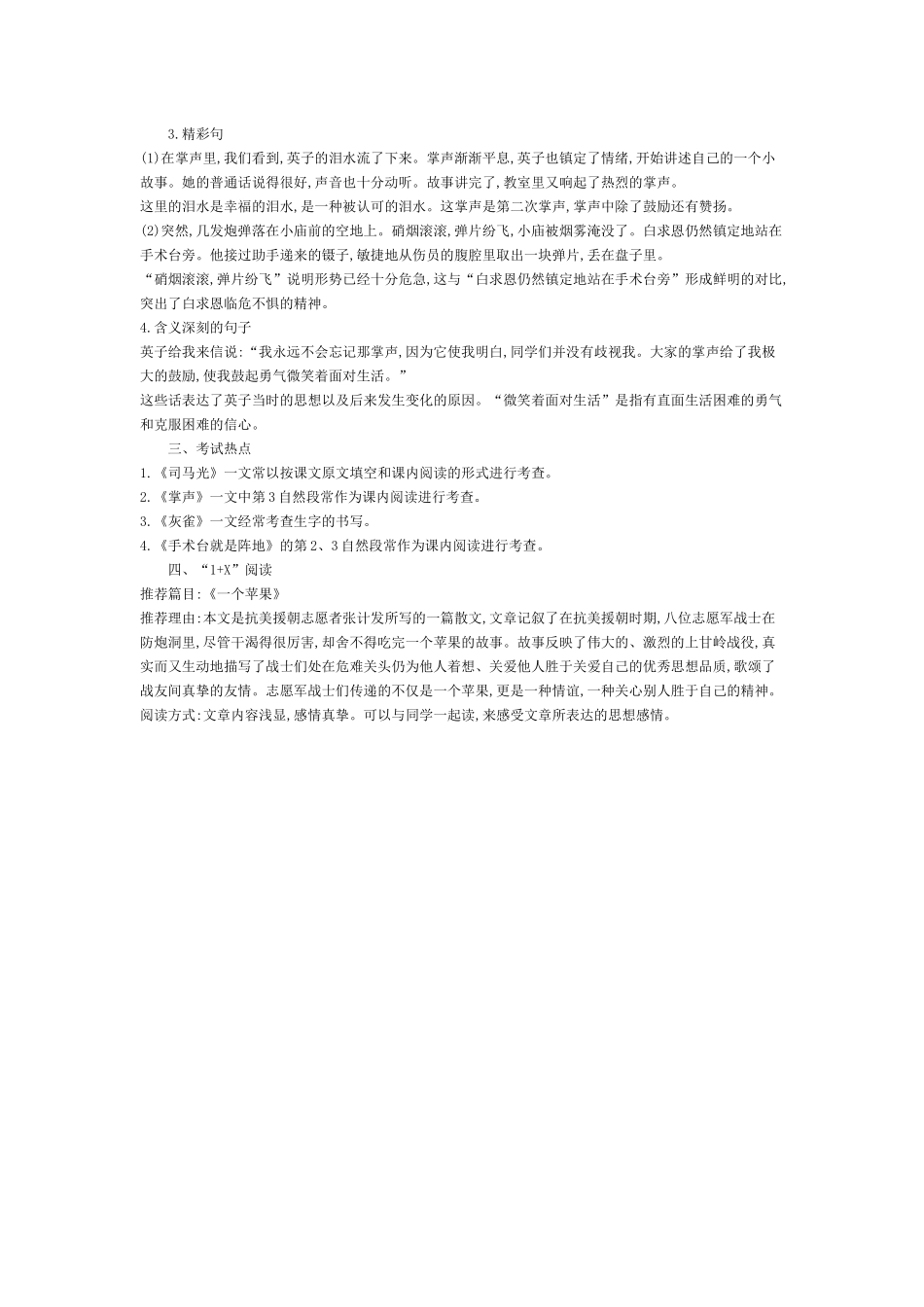 3.精彩句

(1)在掌声里,我们看到,英子的泪水流了下来。掌声渐渐平息,英子也镇定了情绪,开始讲述自己的一个小故事。她的普通话说得很好,声音也十分动听。故事讲完了,教室里又响起了热烈的掌声。

这里的泪水是幸福的泪水,是一种被认可的泪水。这掌声是第二次掌声,掌声中除了鼓励还有赞扬。

(2)突然,几发炮弹落在小庙前的空地上。硝烟滚滚,弹片纷飞,小庙被烟雾淹没了。白求恩仍然镇定地站在手术台旁。他接过助手递来的镊子,敏捷地从伤员的腹腔里取出一块弹片,丢在盘子里。

“硝烟滚滚,弹片纷飞”说明形势已经十分危急,这与“白求恩仍然镇定地站在手术台旁”形成鲜明的对比,突出了白求恩临危不惧的精神。

4.含义深刻的句子

英子给我来信说:“我永远不会忘记那掌声,因为它使我明白,同学们并没有歧视我。大家的掌声给了我极大的鼓励,使我鼓起勇气微笑着面对生活。”

这些话表达了英子当时的思想以及后来发生变化的原因。“微笑着面对生活”是指有直面生活困难的勇气和克服困难的信心。

三、考试热点

1.《司马光》一文常以按课文原文填空和课内阅读的形式进行考查。

2.《掌声》一文中第3自然段常作为课内阅读进行考查。

3.《灰雀》一文经常考查生字的书写。

4.《手术台就是阵地》的第2、3自然段常作为课内阅读进行考查。

四、“1+X”阅读

推荐篇目:《一个苹果》

推荐理由:本文是抗美援朝志愿者张计发所写的一篇散文,文章记叙了在抗美援朝时期,八位志愿军战士在防炮洞里,尽管干渴得很厉害,却舍不得吃完一个苹果的故事。故事反映了伟大的、激烈的上甘岭战役,真实而又生动地描写了战士们处在危难关头仍为他人着想、关爱他人胜于关爱自己的优秀思想品质,歌颂了战友间真挚的友情。志愿军战士们传递的不仅是一个苹果,更是一种情谊,一种关心别人胜于自己的精神。

阅读方式:文章内容浅显,感情真挚。可以与同学一起读,来感受文章所表达的思想感情。